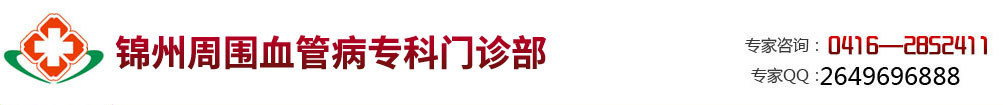 锦州周围血管病专科门诊部

专家咨询：0416—2852411
专家QQ：2649696888